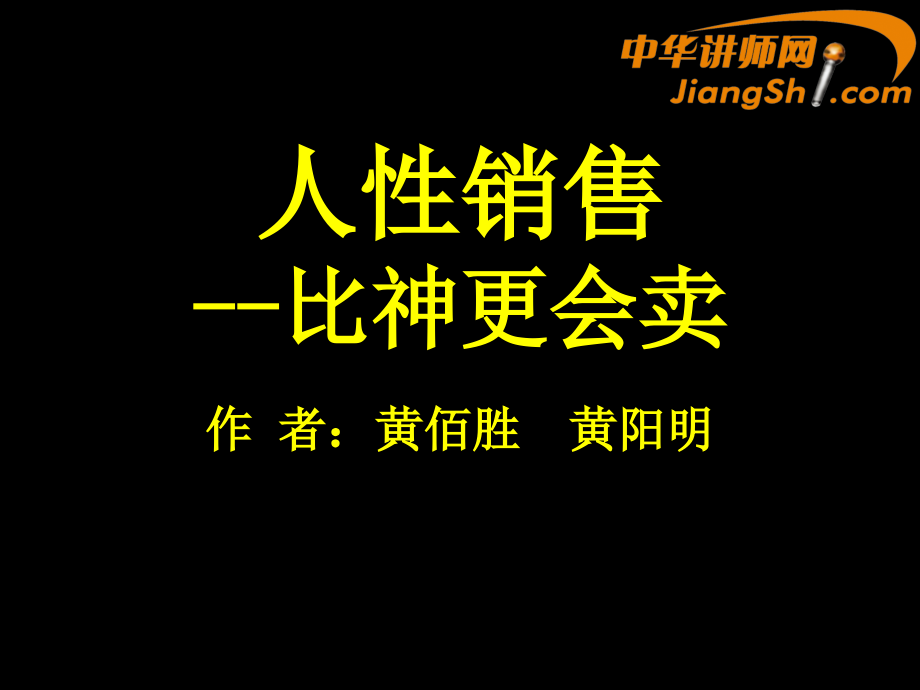 中华讲师网
JiangShi.com

人性销售
--比神更会卖

作 者：黄佰胜 黄阳明